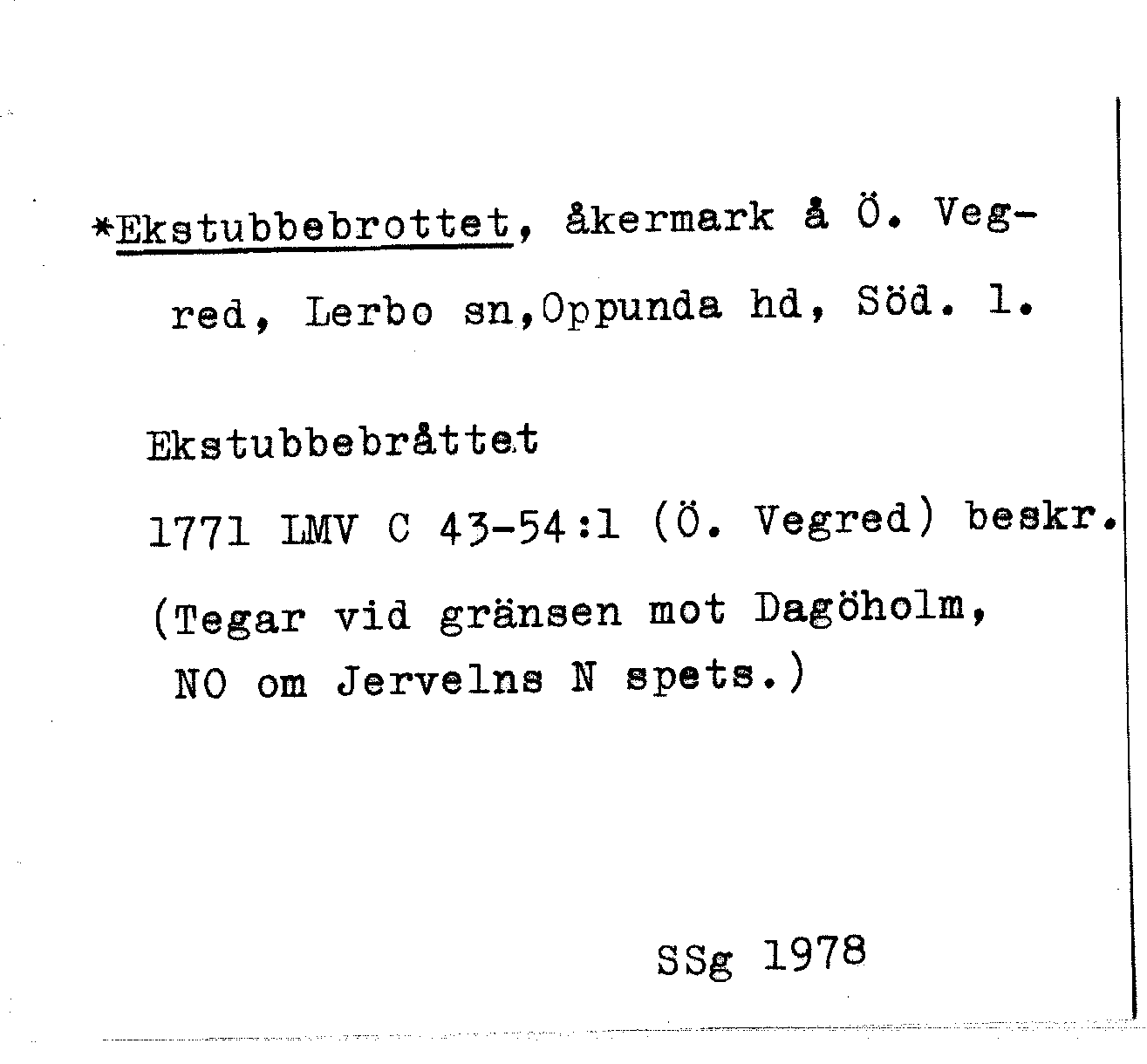 *Ekstubbebrottet, åkermark å Ö. Vegred, Lerbo sn,Oppunda hd, Söd. l.

Ekstubbebråttet

1771 LMV C 43-54:1 (Ö. Vegred) beskr.

(Tegar vid gränsen mot Dagöholm, NO om Jervelns N spets.)

SSg 1978